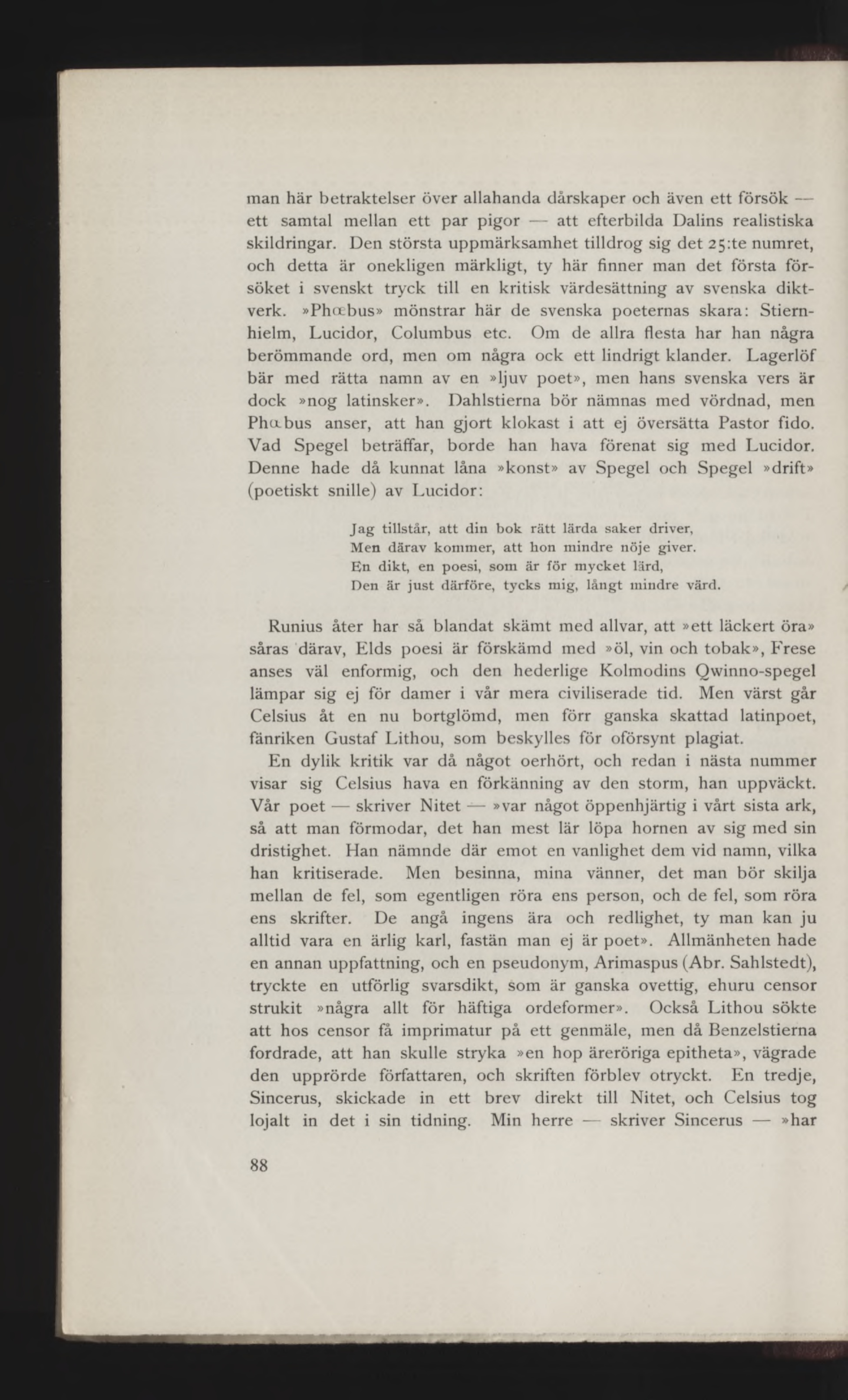 man här betraktelser över allahanda dårskaper och även ett försök — ett samtal mellan ett par pigor — att efterbilda Dalins realistiska skildringar. Den största uppmärksamhet tilldrog sig det 25:te numret, och detta är onekligen märkligt, ty här finner man det första försöket i svenskt tryck till en kritisk värdesättning av svenska diktverk. »Phœbus» mönstrar här de svenska poeternas skara: Stiernhielm, Lucidor, Columbus etc. Om de allra flesta har han några berömmande ord, men om några ock ett lindrigt klander. Lagerlöf bär med rätta namn av en »ljuv poet», men hans svenska vers är dock »nog latinsker». Dahlstierna bör nämnas med vördnad, men Phœbus anser, att han gjort klokast i att ej översätta Pastor fido. Vad Spegel beträffar, borde han hava förenat sig med Lucidor. Denne hade då kunnat låna »konst» av Spegel och Spegel »drift» (poetiskt snille) av Lucidor:

Jag tillstår, att din bok rätt lärda saker driver,
Men därav kommer, att hon mindre nöje giver.
En dikt, en poesi, som är för mycket lärd,
Den är just därföre, tycks mig, långt mindre värd.

Runius åter har så blandat skämt med allvar, att »ett läckert öra» såras därav, Elds poesi är förskämd med »öl, vin och tobak», Frese anses väl enformig, och den hederlige Kolmodins Qwinno-spegel lämpar sig ej för damer i vår mera civiliserade tid. Men värst går Celsius åt en nu bortglömd, men förr ganska skattad latinpoet, fänriken Gustaf Lithou, som beskylles för oförsynt plagiat.

En dylik kritik var då något oerhört, och redan i nästa nummer visar sig Celsius hava en förkänning av den storm, han uppväckt. Vår poet — skriver Nitet — »var något öppenhjärtig i vårt sista ark, så att man förmodar, det han mest lär löpa hornen av sig med sin dristighet. Han nämnde där emot en vanlighet dem vid namn, vilka han kritiserade. Men besinna, mina vänner, det man bör skilja mellan de fel, som egentligen röra ens person, och de fel, som röra ens skrifter. De angå ingens ära och redlighet, ty man kan ju alltid vara en ärlig karl, fastän man ej är poet». Allmänheten hade en annan uppfattning, och en pseudonym, Arimaspus (Abr. Sahlstedt), tryckte en utförlig svarsdikt, som är ganska ovettig, ehuru censor strukit »några allt för häftiga ordeformer». Också Lithou sökte att hos censor få imprimatur på ett genmäle, men då Benzelstierna fordrade, att han skulle stryka »en hop äreröriga epitheta», vägrade den upprörde författaren, och skriften förblev otryckt. En tredje, Sincerus, skickade in ett brev direkt till Nitet, och Celsius tog lojalt in det i sin tidning. Min herre — skriver Sincerus — »har

88